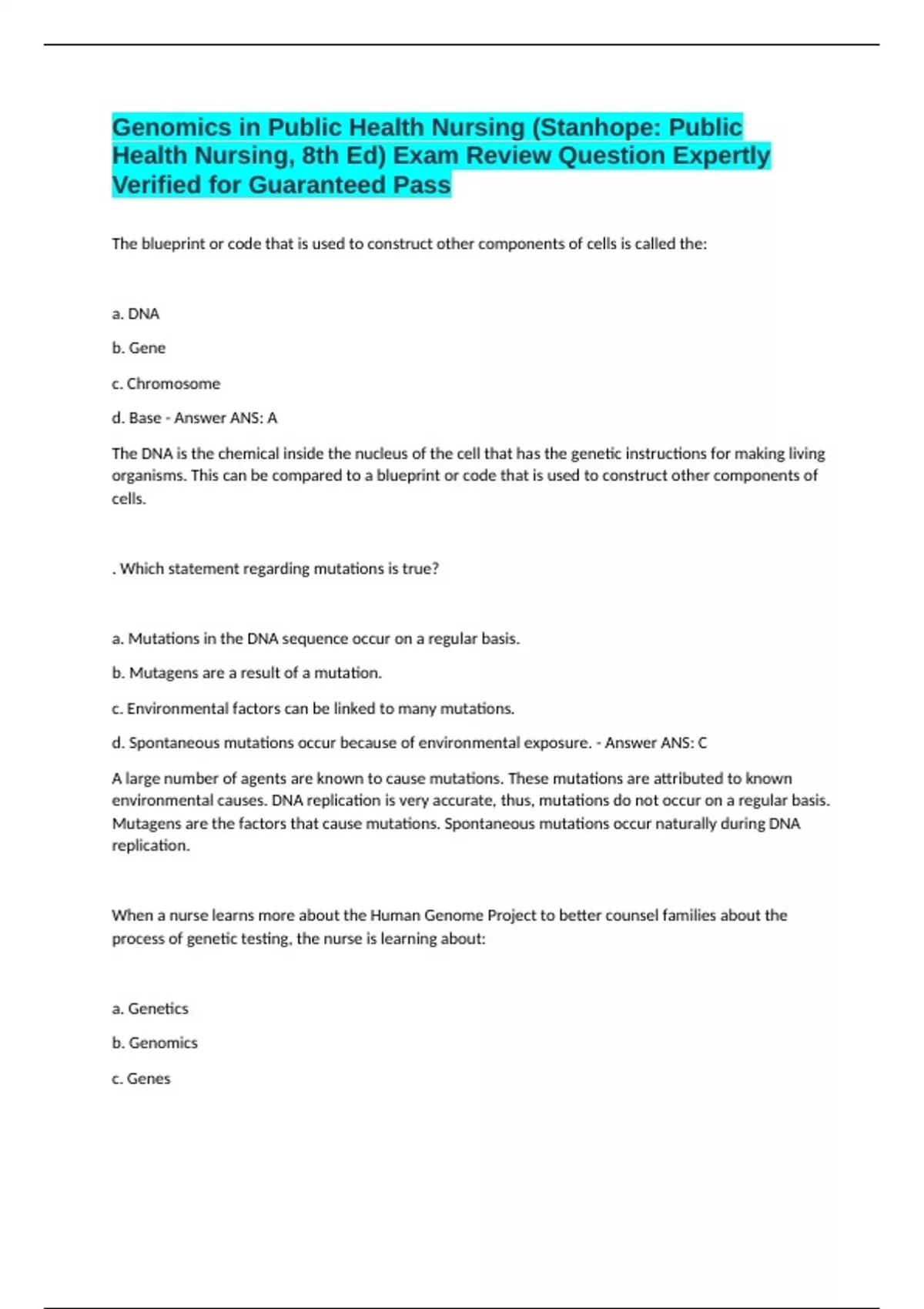 Genomics in Public Health Nursing (Stanhope: Public Health Nursing, 8th Ed) Exam Review Question Expertly Verified for Guaranteed Pass

The blueprint or code that is used to construct other components of cells is called the:

a. DNA

b. Gene

c. Chromosome

d. Base - Answer ANS: A

The DNA is the chemical inside the nucleus of the cell that has the genetic instructions for making living organisms. This can be compared to a blueprint or code that is used to construct other components of cells.

. Which statement regarding mutations is true?

a. Mutations in the DNA sequence occur on a regular basis.

b. Mutagens are a result of a mutation.

c. Environmental factors can be linked to many mutations.

d. Spontaneous mutations occur because of environmental exposure. - Answer ANS: C

A large number of agents are known to cause mutations. These mutations are attributed to known environmental causes. DNA replication is very accurate, thus, mutations do not occur on a regular basis. Mutagens are the factors that cause mutations. Spontaneous mutations occur naturally during DNA replication.

When a nurse learns more about the Human Genome Project to better counsel families about the process of genetic testing, the nurse is learning about:

a. Genetics

b. Genomics

c. Genes